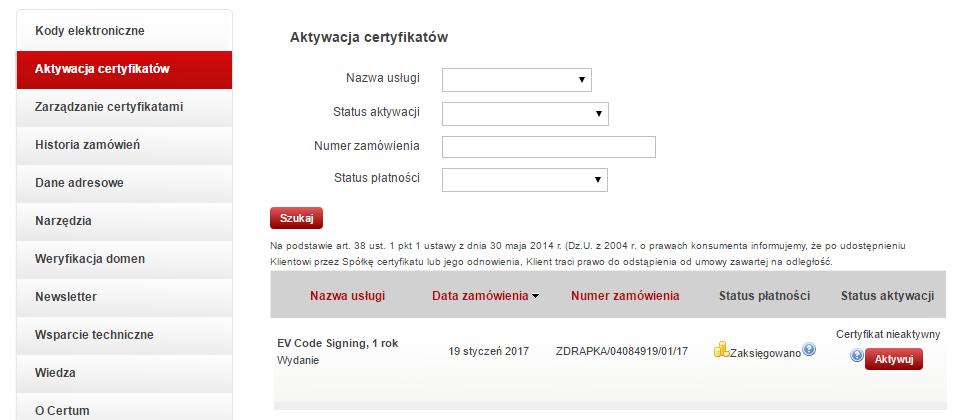 Kody elektroniczne
Aktywacja certyfikatów
Zarządzanie certyfikatami
Historia zamówień
Dane adresowe
Narzędzia
Weryfikacja domen
Newsletter
Wsparcie techniczne
Wiedza
O Certum

Aktywacja certyfikatów

Nazwa usługi
Status aktywacji
Numer zamówienia
Status płatności

Szukaj

Na podstawie art. 38 ust. 1 pkt 1 ustawy z dnia 30 maja 2014 r. (Dz.U. z 2004 r. o prawach konsumenta informujemy, że po udostępnieniu Klientowi przez Spółkę certyfikatu lub jego odnowienia, Klient traci prawo do odstąpienia od umowy zawartej na odległość.

| Nazwa usługi | Data zamówienia | Numer zamówienia | Status płatności | Status aktywacji |
|---|---|---|---|---|
| EV Code Signing, 1 rok Wydanie | 19 styczeń 2017 | ZDRAPKA/04084919/01/17 | Zaksięgowano | Certyfikat nieaktywny Aktywuj |